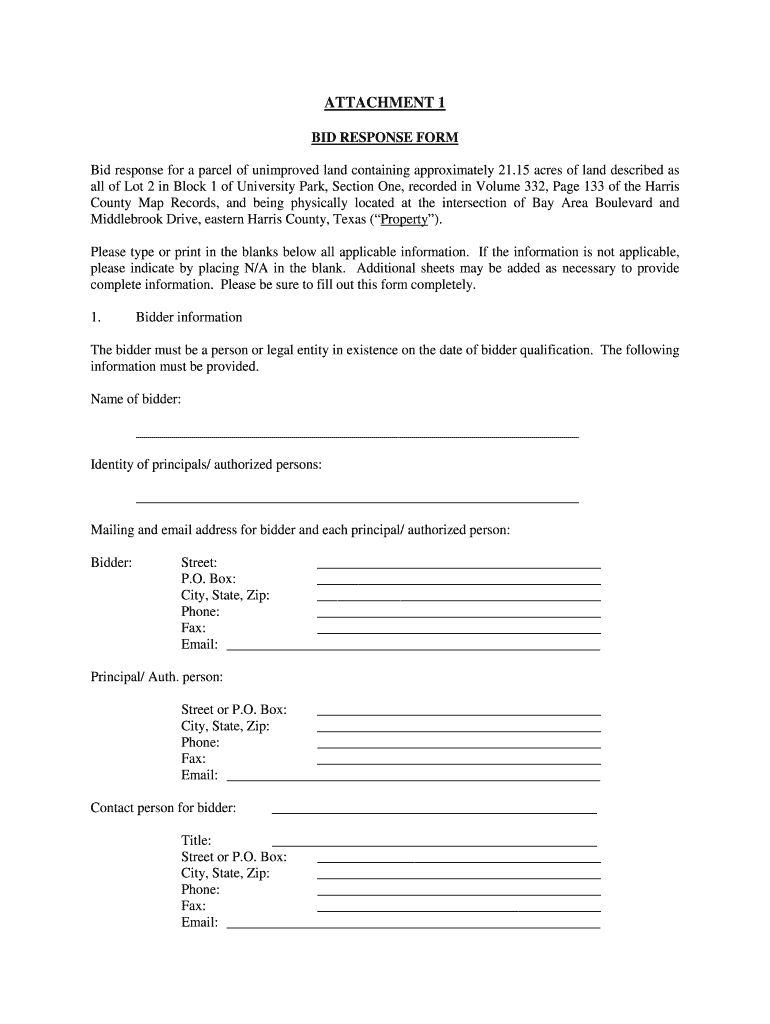 ATTACHMENT 1

BID RESPONSE FORM

Bid response for a parcel of unimproved land containing approximately 21.15 acres of land described as all of Lot 2 in Block 1 of University Park, Section One, recorded in Volume 332, Page 133 of the Harris County Map Records, and being physically located at the intersection of Bay Area Boulevard and Middlebrook Drive, eastern Harris County, Texas ("Property").

Please type or print in the blanks below all applicable information. If the information is not applicable, please indicate by placing N/A in the blank. Additional sheets may be added as necessary to provide complete information. Please be sure to fill out this form completely.

1. Bidder information

The bidder must be a person or legal entity in existence on the date of bidder qualification. The following information must be provided.

Name of bidder:

Identity of principals/ authorized persons:

Mailing and email address for bidder and each principal/ authorized person:

Bidder: Street:
P.O. Box:
City, State, Zip:
Phone:
Fax:
Email:

Principal/ Auth. person:

Street or P.O. Box:
City, State, Zip:
Phone:
Fax:
Email:

Contact person for bidder:

Title:
Street or P.O. Box:
City, State, Zip:
Phone:
Fax:
Email: